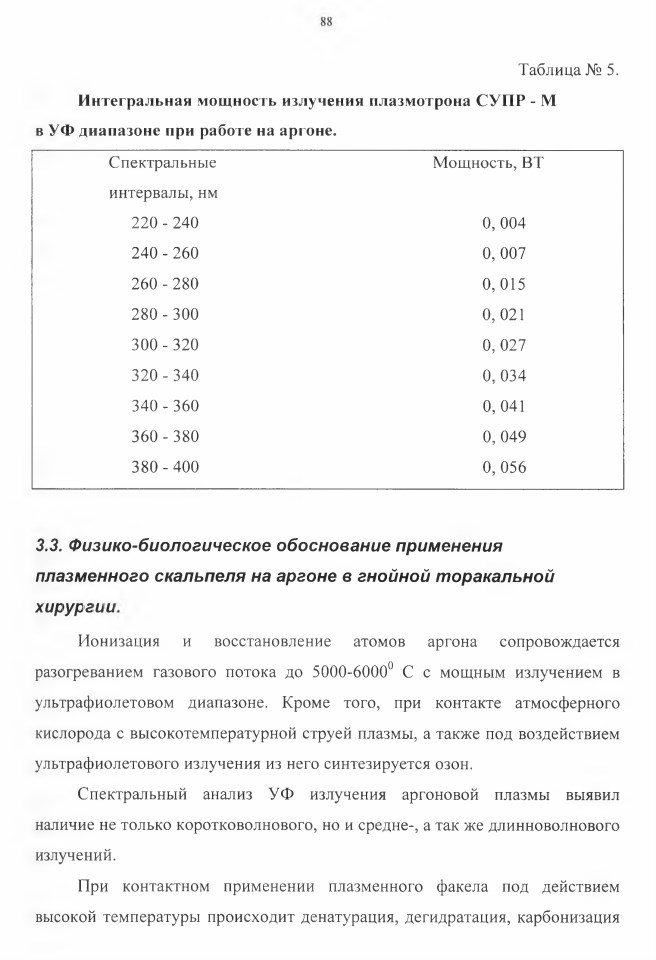 88

Таблица № 5.

Интегральная мощность излучения плазмотрона СУПР - М в УФ диапазоне при работе на аргоне.

| Спектральные интервалы, нм | Мощность, ВТ |
|---|---|
| 220 - 240 | 0, 004 |
| 240 - 260 | 0, 007 |
| 260 - 280 | 0, 015 |
| 280 - 300 | 0, 021 |
| 300 - 320 | 0, 027 |
| 320 - 340 | 0, 034 |
| 340 - 360 | 0, 041 |
| 360 - 380 | 0, 049 |
| 380 - 400 | 0, 056 |

3.3. Физико-биологическое обоснование применения плазменного скальпеля на аргоне в гнойной торакальной хирургии.

Ионизация и восстановление атомов аргона сопровождается разогреванием газового потока до 5000-6000$^0$ С с мощным излучением в ультрафиолетовом диапазоне. Кроме того, при контакте атмосферного кислорода с высокотемпературной струей плазмы, а также под воздействием ультрафиолетового излучения из него синтезируется озон.

Спектральный анализ УФ излучения аргоновой плазмы выявил наличие не только коротковолнового, но и средне-, а так же длинноволнового излучений.

При контактном применении плазменного факела под действием высокой температуры происходит денатурация, дегидратация, карбонизация